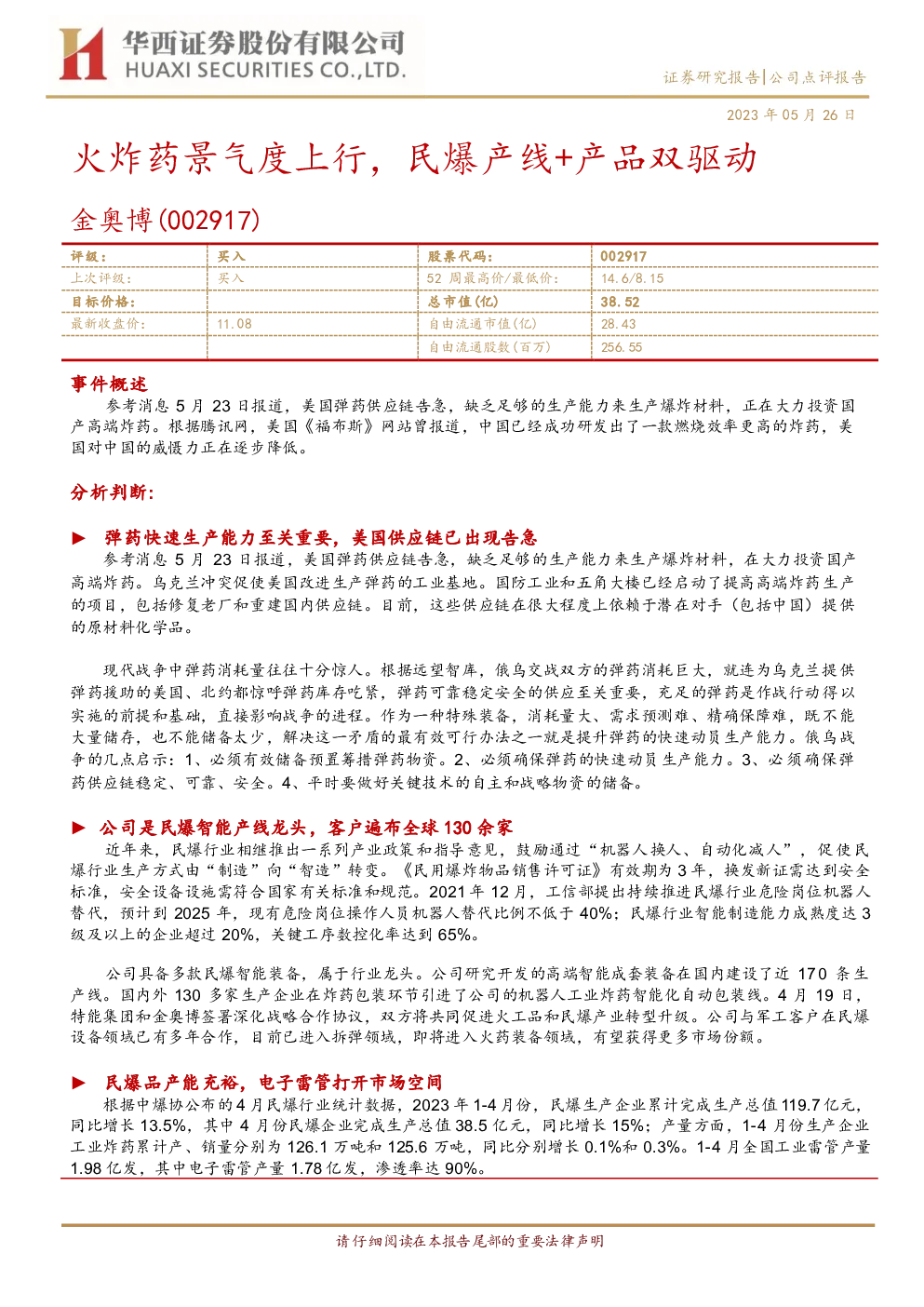 华西证券股份有限公司
HUAXI SECURITIES CO.,LTD.

证券研究报告|公司点评报告

2023年05月26日

火炸药景气度上行，民爆产线+产品双驱动

金奥博(002917)

| 评级： | 买入 | 股票代码： | 002917 |
|---|---|---|---|
| 上次评级： | 买入 | 52周最高价/最低价： | 14.6/8.15 |
| 目标价格： |  | 总市值(亿) | 38.52 |
| 最新收盘价： | 11.08 | 自由流通市值(亿) | 28.43 |
|  |  | 自由流通股数(百万) | 256.55 |

事件概述

参考消息5月23日报道，美国弹药供应链告急，缺乏足够的生产能力来生产爆炸材料，正在大力投资国产高端炸药。根据腾讯网，美国《福布斯》网站曾报道，中国已经成功研发出了一款燃烧效率更高的炸药，美国对中国的威慑力正在逐步降低。

分析判断:

▶ 弹药快速生产能力至关重要，美国供应链已出现告急

参考消息5月23日报道，美国弹药供应链告急，缺乏足够的生产能力来生产爆炸材料，在大力投资国产高端炸药。乌克兰冲突促使美国改进生产弹药的工业基地。国防工业和五角大楼已经启动了提高高端炸药生产的项目，包括修复老厂和重建国内供应链。目前，这些供应链在很大程度上依赖于潜在对手（包括中国）提供的原材料化学品。

现代战争中弹药消耗量往往十分惊人。根据远望智库，俄乌交战双方的弹药消耗巨大，就连为乌克兰提供弹药援助的美国、北约都惊呼弹药库存吃紧，弹药可靠稳定安全的供应至关重要，充足的弹药是作战行动得以实施的前提和基础，直接影响战争的进程。作为一种特殊装备，消耗量大、需求预测难、精确保障难，既不能大量储存，也不能储备太少，解决这一矛盾的最有效可行办法之一就是提升弹药的快速动员生产能力。俄乌战争的几点启示：1、必须有效储备预置筹措弹药物资。2、必须确保弹药的快速动员生产能力。3、必须确保弹药供应链稳定、可靠、安全。4、平时要做好关键技术的自主和战略物资的储备。

▶ 公司是民爆智能产线龙头，客户遍布全球130余家

近年来，民爆行业相继推出一系列产业政策和指导意见，鼓励通过“机器人换人、自动化减人”，促使民爆行业生产方式由“制造”向“智造”转变。《民用爆炸物品销售许可证》有效期为3年，换发新证需达到安全标准，安全设备设施需符合国家有关标准和规范。2021年12月，工信部提出持续推进民爆行业危险岗位机器人替代，预计到2025年，现有危险岗位操作人员机器人替代比例不低于40%；民爆行业智能制造能力成熟度达3级及以上的企业超过20%，关键工序数控化率达到65%。

公司具备多款民爆智能装备，属于行业龙头。公司研究开发的高端智能成套装备在国内建设了近170条生产线。国内外130多家生产企业在炸药包装环节引进了公司的机器人工业炸药智能化自动包装线。4月19日，特能集团和金奥博签署深化战略合作协议，双方将共同促进火工品和民爆产业转型升级。公司与军工客户在民爆设备领域已有多年合作，目前已进入拆弹领域，即将进入火药装备领域，有望获得更多市场份额。

▶ 民爆品产能充裕，电子雷管打开市场空间

根据中爆协公布的4月民爆行业统计数据，2023年1-4月份，民爆生产企业累计完成生产总值119.7亿元，同比增长13.5%，其中4月份民爆企业完成生产总值38.5亿元，同比增长15%；产量方面，1-4月份生产企业工业炸药累计产、销量分别为126.1万吨和125.6万吨，同比分别增长0.1%和0.3%。1-4月全国工业雷管产量1.98亿发，其中电子雷管产量1.78亿发，渗透率达90%。

请仔细阅读在本报告尾部的重要法律声明